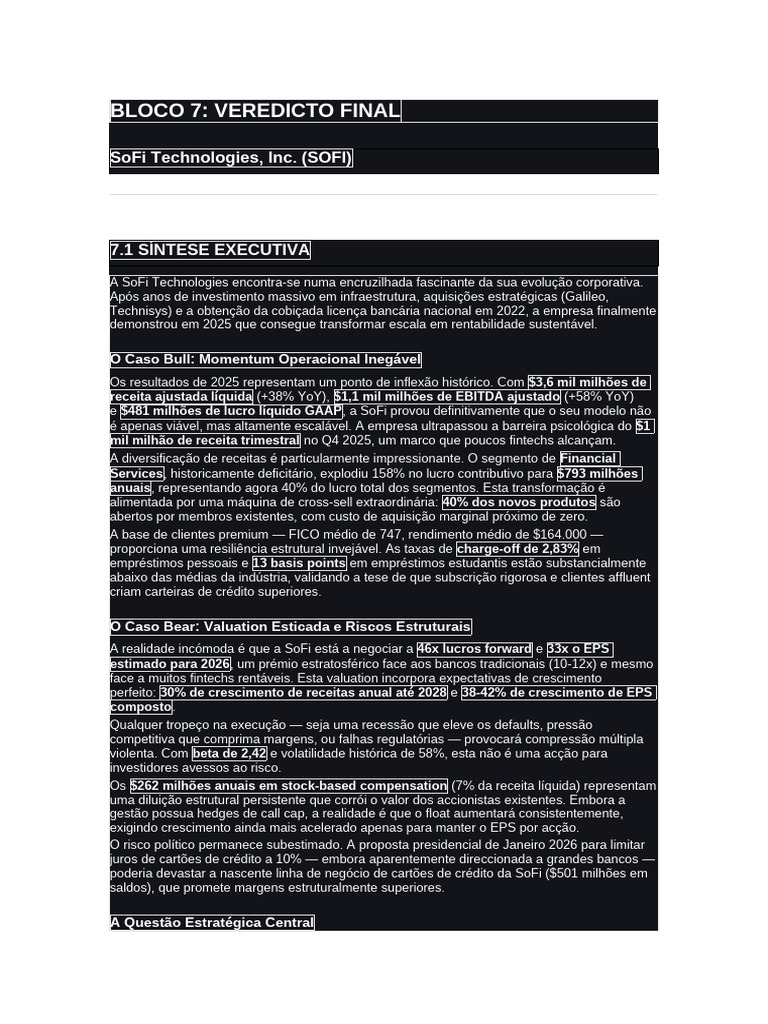 BLOCO 7: VEREDICTO FINAL

SoFi Technologies, Inc. (SOFI)

7.1 SÍNTESE EXECUTIVA

A SoFi Technologies encontra-se numa encruzilhada fascinante da sua evolução corporativa. Após anos de investimento massivo em infraestrutura, aquisições estratégicas (Galileo, Technisys) e a obtenção da cobiçada licença bancária nacional em 2022, a empresa finalmente demonstrou em 2025 que consegue transformar escala em rentabilidade sustentável.

O Caso Bull: Momentum Operacional Inegável

Os resultados de 2025 representam um ponto de inflexão histórico. Com $3,6 mil milhões de receita ajustada líquida (+38% YoY), $1,1 mil milhões de EBITDA ajustado (+58% YoY) e $481 milhões de lucro líquido GAAP, a SoFi provou definitivamente que o seu modelo não é apenas viável, mas altamente escalável. A empresa ultrapassou a barreira psicológica do $1 mil milhão de receita trimestral no Q4 2025, um marco que poucos fintechs alcançam.

A diversificação de receitas é particularmente impressionante. O segmento de Financial Services, historicamente deficitário, explodiu 158% no lucro contributivo para $793 milhões anuais, representando agora 40% do lucro total dos segmentos. Esta transformação é alimentada por uma máquina de cross-sell extraordinária: 40% dos novos produtos são abertos por membros existentes, com custo de aquisição marginal próximo de zero.

A base de clientes premium — FICO médio de 747, rendimento médio de $164.000 — proporciona uma resiliência estrutural invejável. As taxas de charge-off de 2,83% em empréstimos pessoais e 13 basis points em empréstimos estudantis estão substancialmente abaixo das médias da indústria, validando a tese de que subscrição rigorosa e clientes affluent criam carteiras de crédito superiores.

O Caso Bear: Valuation Esticada e Riscos Estruturais

A realidade incómoda é que a SoFi está a negociar a 46x lucros forward e 33x o EPS estimado para 2026, um prémio estratosférico face aos bancos tradicionais (10-12x) e mesmo face a muitos fintechs rentáveis. Esta valuation incorpora expectativas de crescimento perfeito: 30% de crescimento de receitas anual até 2028 e 38-42% de crescimento de EPS composto.

Qualquer tropeço na execução — seja uma recessão que eleve os defaults, pressão competitiva que comprima margens, ou falhas regulatórias — provocará compressão múltipla violenta. Com beta de 2,42 e volatilidade histórica de 58%, esta não é uma acção para investidores avessos ao risco.

Os $262 milhões anuais em stock-based compensation (7% da receita líquida) representam uma diluição estrutural persistente que corrói o valor dos accionistas existentes. Embora a gestão possua hedges de call cap, a realidade é que o float aumentará consistentemente, exigindo crescimento ainda mais acelerado apenas para manter o EPS por acção.

O risco político permanece subestimado. A proposta presidencial de Janeiro 2026 para limitar juros de cartões de crédito a 10% — embora aparentemente direccionada a grandes bancos — poderia devastar a nascente linha de negócio de cartões de crédito da SoFi ($501 milhões em saldos), que promete margens estruturalmente superiores.

A Questão Estratégica Central